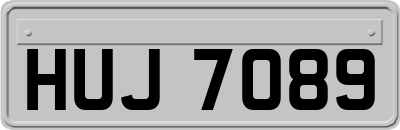 HUJ 7089